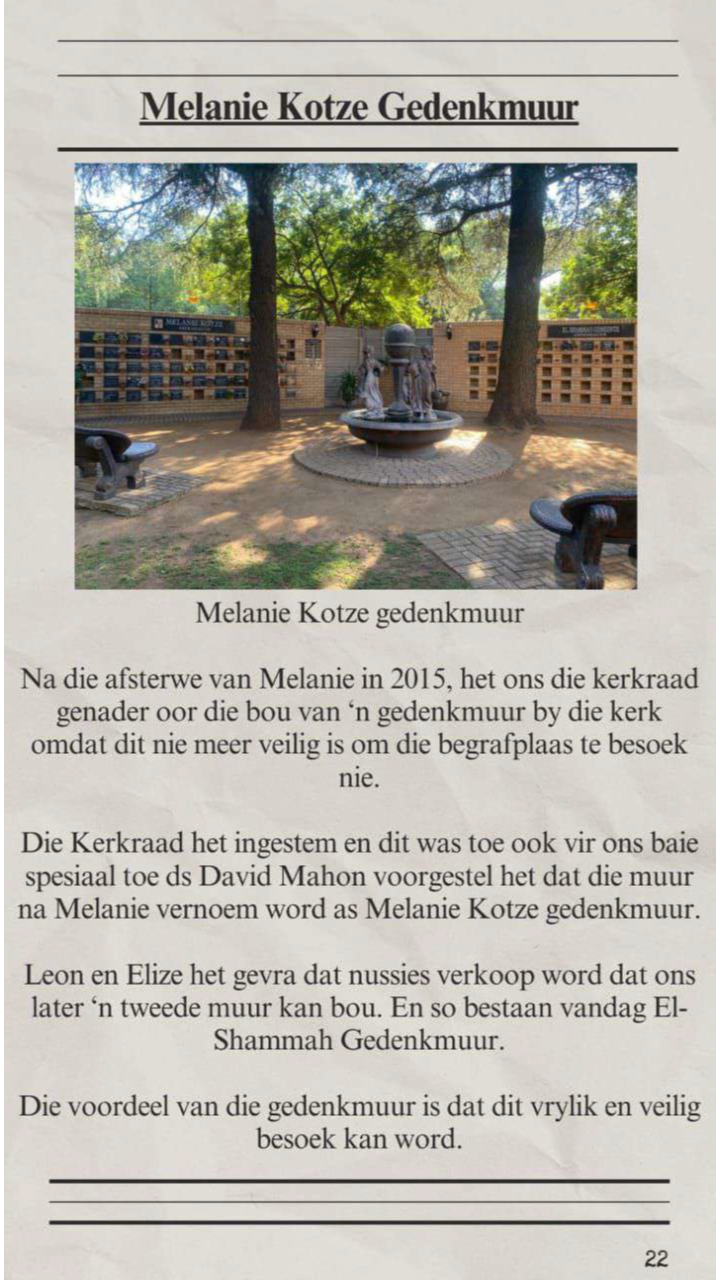 Melanie Kotze Gedenkmuur

MELANIE KOTZE

EL SHAMMAH GEDENKMUUR

Melanie Kotze gedenkmuur

Na die afsterwe van Melanie in 2015, het ons die kerkraad genader oor die bou van 'n gedenkmuur by die kerk omdat dit nie meer veilig is om die begrafplaas te besoek nie.

Die Kerkraad het ingestem en dit was toe ook vir ons baie spesiaal toe ds David Mahon voorgestel het dat die muur na Melanie vernoem word as Melanie Kotze gedenkmuur.

Leon en Elize het gevra dat nussies verkoop word dat ons later 'n tweede muur kan bou. En so bestaan vandag El-Shammah Gedenkmuur.

Die voordeel van die gedenkmuur is dat dit vrylik en veilig besoek kan word.

22